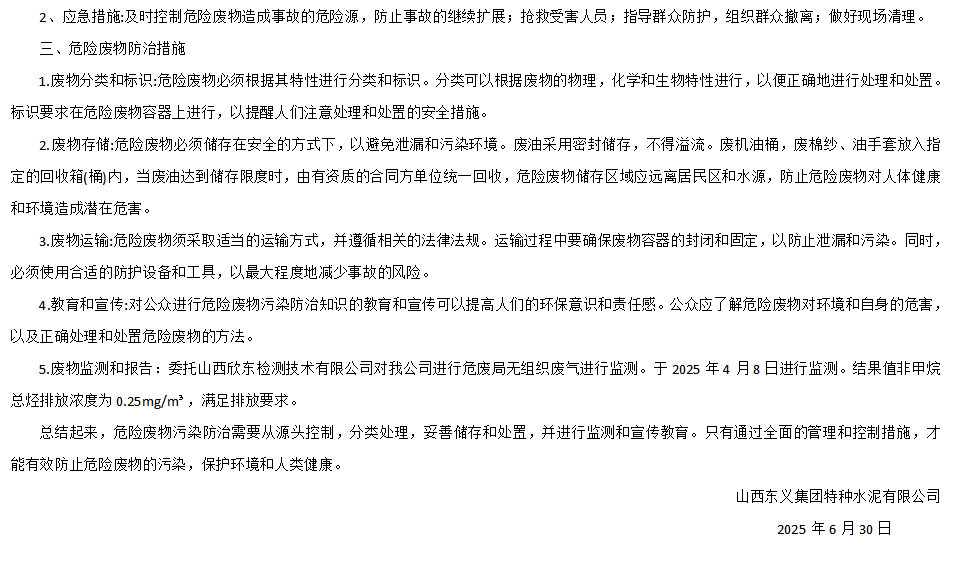 2、应急措施:及时控制危险废物造成事故的危险源，防止事故的继续扩展；抢救受害人员；指导群众防护，组织群众撤离；做好现场清理。

三、危险废物防治措施

1.废物分类和标识:危险废物必须根据其特性进行分类和标识。分类可以根据废物的物理，化学和生物特性进行，以便正确地进行处理和处置。标识要求在危险废物容器上进行，以提醒人们注意处理和处置的安全措施。

2.废物存储:危险废物必须储存在安全的方式下，以避免泄漏和污染环境。废油采用密封储存，不得溢流。废机油桶，废棉纱、油手套放入指定的回收箱(桶)内，当废油达到储存限度时，由有资质的合同方单位统一回收，危险废物储存区域应远离居民区和水源，防止危险废物对人体健康和环境造成潜在危害。

3.废物运输:危险废物须采取适当的运输方式，并遵循相关的法律法规。运输过程中要确保废物容器的封闭和固定，以防止泄漏和污染。同时，必须使用合适的防护设备和工具，以最大程度地减少事故的风险。

4.教育和宣传:对公众进行危险废物污染防治知识的教育和宣传可以提高人们的环保意识和责任感。公众应了解危险废物对环境和自身的危害，以及正确处理和处置危险废物的方法。

5.废物监测和报告：委托山西欣东检测技术有限公司对我公司进行危废局无组织废气进行监测。于 2025 年 4 月 8 日进行监测。结果值非甲烷总烃排放浓度为 0.25mg/m³，满足排放要求。

总结起来，危险废物污染防治需要从源头控制，分类处理，妥善储存和处置，并进行监测和宣传教育。只有通过全面的管理和控制措施，才能有效防止危险废物的污染，保护环境和人类健康。

山西东义集团特种水泥有限公司

2025 年 6 月 30 日